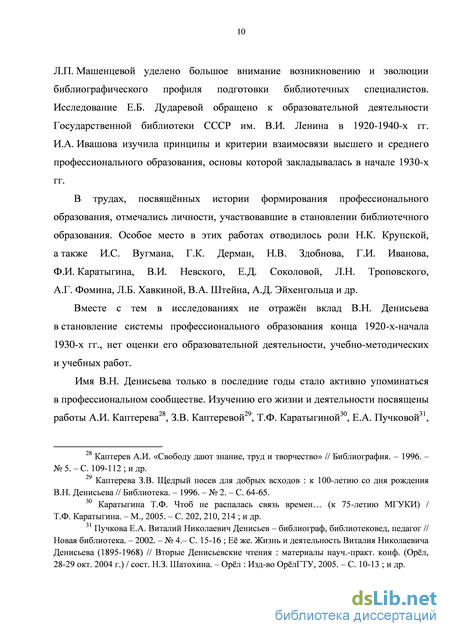 10

Л.П. Машенцевой уделено большое внимание возникновению и эволюции библиографического профиля подготовки библиотечных специалистов. Исследование Е.Б. Дударевой обращено к образовательной деятельности Государственной библиотеки СССР им. В.И. Ленина в 1920-1940-х гг. И.А. Ивашова изучила принципы и критерии взаимосвязи высшего и среднего профессионального образования, основы которой закладывалась в начале 1930-х гг.

В трудах, посвящённых истории формирования профессионального образования, отмечались личности, участвовавшие в становлении библиотечного образования. Особое место в этих работах отводилось роли Н.К. Крупской, а также И.С. Вугмана, Г.К. Дерман, Н.В. Здобнова, Г.И. Иванова, Ф.И. Каратыгина, В.И. Невского, Е.Д. Соколовой, Л.Н. Троповского, А.Г. Фомина, Л.Б. Хавкиной, В.А. Штейна, А.Д. Эйхенгольца и др.

Вместе с тем в исследованиях не отражён вклад В.Н. Денисьева в становление системы профессионального образования конца 1920-х-начала 1930-х гг., нет оценки его образовательной деятельности, учебно-методических и учебных работ.

Имя В.Н. Денисьева только в последние годы стало активно упоминаться в профессиональном сообществе. Изучению его жизни и деятельности посвящены работы А.И. Каптерева$^{28}$, З.В. Каптеревой$^{29}$, Т.Ф. Каратыгиной$^{30}$, Е.А. Пучковой$^{31}$,

$^{28}$ Каптерев А.И. «Свободу дают знание, труд и творчество» // Библиография. – 1996. – № 5. – С. 109-112 ; и др.

$^{29}$ Каптерева З.В. Щедрый посев для добрых всходов : к 100-летию со дня рождения В.Н. Денисьева // Библиотека. – 1996. – № 2. – С. 64-65.

$^{30}$ Каратыгина Т.Ф. Чтоб не распалась связь времен… (к 75-летию МГУКИ) / Т.Ф. Каратыгина. – М., 2005. – С. 202, 210, 214 ; и др.

$^{31}$ Пучкова Е.А. Виталий Николаевич Денисьев – библиограф, библиотековед, педагог // Новая библиотека. – 2002. – № 4.– С. 15-16 ; Её же. Жизнь и деятельность Виталия Николаевича Денисьева (1895-1968) // Вторые Денисьевские чтения : материалы науч.-практ. конф. (Орёл, 28-29 окт. 2004 г.) / сост. Н.З. Шатохина. – Орёл : Изд-во ОрёлГТУ, 2005. – С. 10-13 ; и др.

dsLib.net
библиотека диссертаций